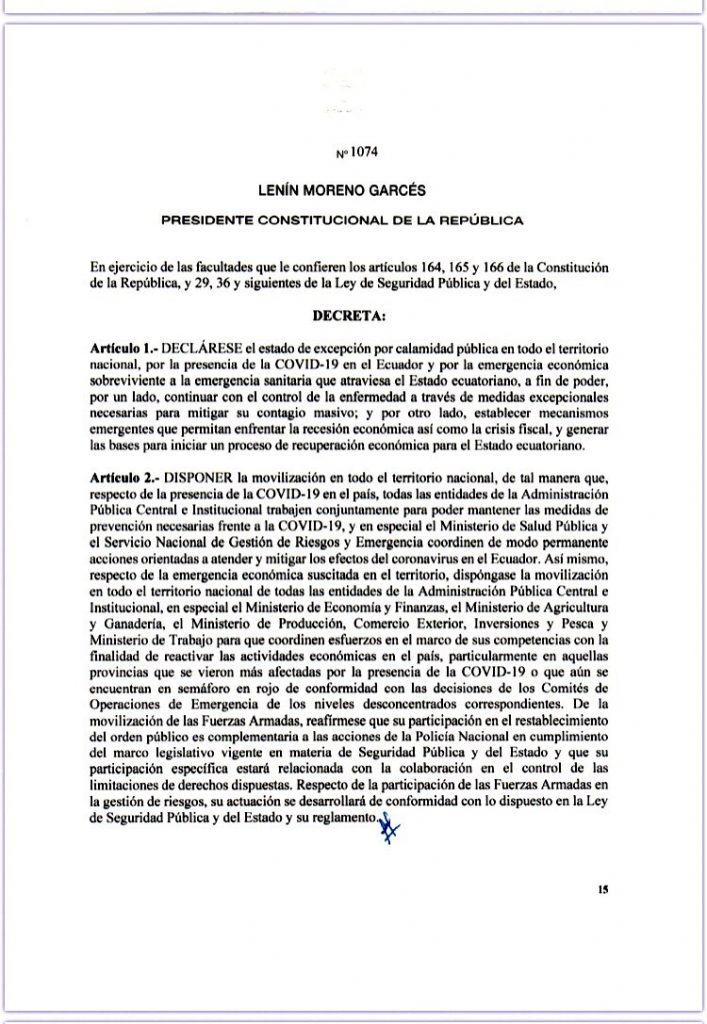 Nº 1074

LENÍN MORENO GARCÉS

PRESIDENTE CONSTITUCIONAL DE LA REPÚBLICA

En ejercicio de las facultades que le confieren los artículos 164, 165 y 166 de la Constitución de la República, y 29, 36 y siguientes de la Ley de Seguridad Pública y del Estado,

DECRETA:

Artículo 1.- DECLÁRESE el estado de excepción por calamidad pública en todo el territorio nacional, por la presencia de la COVID-19 en el Ecuador y por la emergencia económica sobreviviente a la emergencia sanitaria que atraviesa el Estado ecuatoriano, a fin de poder, por un lado, continuar con el control de la enfermedad a través de medidas excepcionales necesarias para mitigar su contagio masivo; y por otro lado, establecer mecanismos emergentes que permitan enfrentar la recesión económica así como la crisis fiscal, y generar las bases para iniciar un proceso de recuperación económica para el Estado ecuatoriano.

Artículo 2.- DISPONER la movilización en todo el territorio nacional, de tal manera que, respecto de la presencia de la COVID-19 en el país, todas las entidades de la Administración Pública Central e Institucional trabajen conjuntamente para poder mantener las medidas de prevención necesarias frente a la COVID-19, y en especial el Ministerio de Salud Pública y el Servicio Nacional de Gestión de Riesgos y Emergencia coordinen de modo permanente acciones orientadas a atender y mitigar los efectos del coronavirus en el Ecuador. Así mismo, respecto de la emergencia económica suscitada en el territorio, dispóngase la movilización en todo el territorio nacional de todas las entidades de la Administración Pública Central e Institucional, en especial el Ministerio de Economía y Finanzas, el Ministerio de Agricultura y Ganadería, el Ministerio de Producción, Comercio Exterior, Inversiones y Pesca y Ministerio de Trabajo para que coordinen esfuerzos en el marco de sus competencias con la finalidad de reactivar las actividades económicas en el país, particularmente en aquellas provincias que se vieron más afectadas por la presencia de la COVID-19 o que aún se encuentran en semáforo en rojo de conformidad con las decisiones de los Comités de Operaciones de Emergencia de los niveles desconcentrados correspondientes. De la movilización de las Fuerzas Armadas, reafírmese que su participación en el restablecimiento del orden público es complementaria a las acciones de la Policía Nacional en cumplimiento del marco legislativo vigente en materia de Seguridad Pública y del Estado y que su participación específica estará relacionada con la colaboración en el control de las limitaciones de derechos dispuestas. Respecto de la participación de las Fuerzas Armadas en la gestión de riesgos, su actuación se desarrollará de conformidad con lo dispuesto en la Ley de Seguridad Pública y del Estado y su reglamento.

15